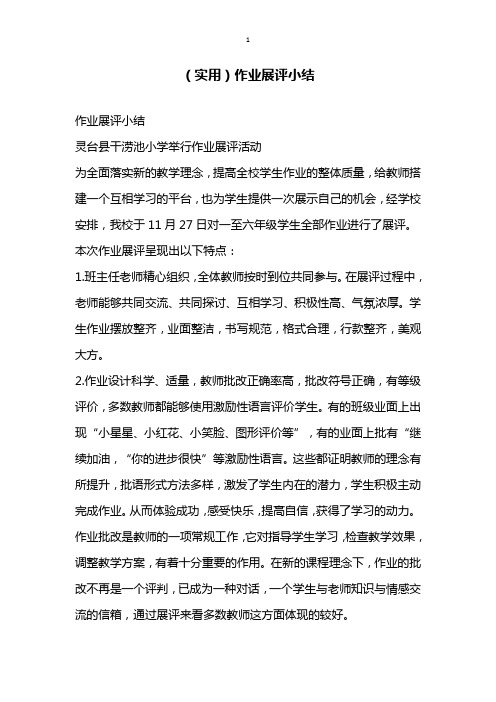 1

（实用）作业展评小结

作业展评小结

灵台县干涝池小学举行作业展评活动

为全面落实新的教学理念，提高全校学生作业的整体质量，给教师搭建一个互相学习的平台，也为学生提供一次展示自己的机会，经学校安排，我校于 11 月 27 日对一至六年级学生全部作业进行了展评。

本次作业展评呈现出以下特点：

1.班主任老师精心组织，全体教师按时到位共同参与。在展评过程中，老师能够共同交流、共同探讨、互相学习、积极性高、气氛浓厚。学生作业摆放整齐，业面整洁，书写规范，格式合理，行款整齐，美观大方。

2.作业设计科学、适量，教师批改正确率高，批改符号正确，有等级评价，多数教师都能够使用激励性语言评价学生。有的班级业面上出现“小星星、小红花、小笑脸、图形评价等”，有的业面上批有“继续加油，“你的进步很快”等激励性语言。这些都证明教师的理念有所提升，批语形式方法多样，激发了学生内在的潜力，学生积极主动完成作业。从而体验成功，感受快乐，提高自信，获得了学习的动力。

作业批改是教师的一项常规工作，它对指导学生学习，检查教学效果，调整教学方案，有着十分重要的作用。在新的课程理念下，作业的批改不再是一个评判，已成为一种对话，一个学生与老师知识与情感交流的信箱，通过展评来看多数教师这方面体现的较好。